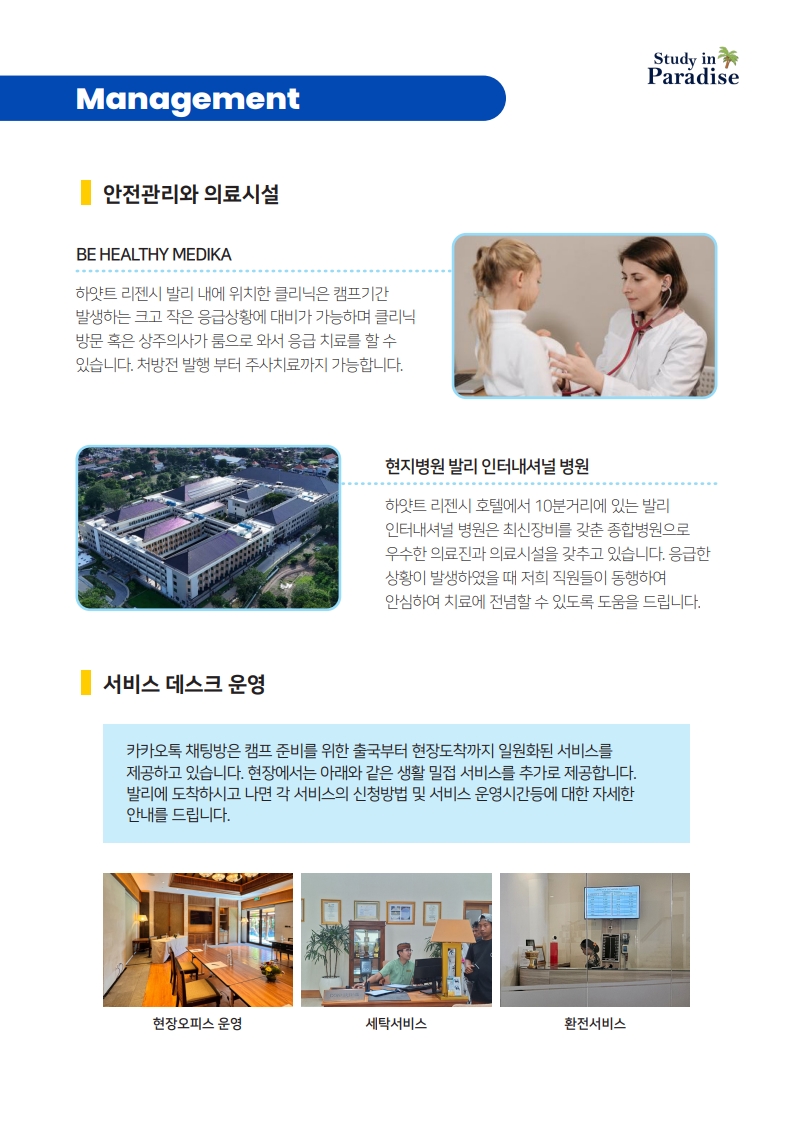 Study in Paradise

Management

안전관리와 의료시설

BE HEALTHY MEDIKA

하얏트 리젠시 발리 내에 위치한 클리닉은 캠프기간 발생하는 크고 작은 응급상황에 대비가 가능하며 클리닉 방문 혹은 상주의사가 룸으로 와서 응급 치료를 할 수 있습니다. 처방전 발행 부터 주사치료까지 가능합니다.

현지병원 발리 인터내셔널 병원

하얏트 리젠시 호텔에서 10분거리에 있는 발리 인터내셔널 병원은 최신장비를 갖춘 종합병원으로 우수한 의료진과 의료시설을 갖추고 있습니다. 응급한 상황이 발생하였을 때 저희 직원들이 동행하여 안심하여 치료에 전념할 수 있도록 도움을 드립니다.

서비스 데스크 운영

카카오톡 채팅방은 캠프 준비를 위한 출국부터 현장도착까지 일원화된 서비스를 제공하고 있습니다. 현장에서는 아래와 같은 생활 밀접 서비스를 추가로 제공합니다. 발리에 도착하시고 나면 각 서비스의 신청방법 및 서비스 운영시간등에 대한 자세한 안내를 드립니다.

현장오피스 운영

세탁서비스

환전서비스